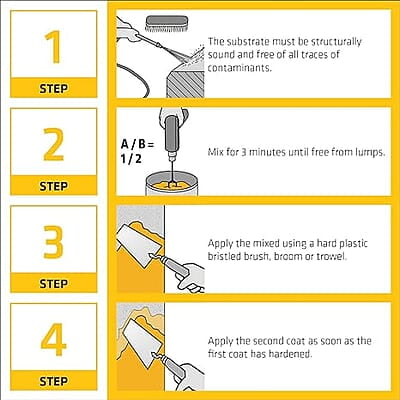 1
STEP

The substrate must be structurally sound and free of all traces of contaminants.

2
STEP

A / B = 1 / 2

Mix for 3 minutes until free from lumps.

3
STEP

Apply the mixed using a hard plastic bristled brush, broom or trowel.

4
STEP

Apply the second coat as soon as the first coat has hardened.